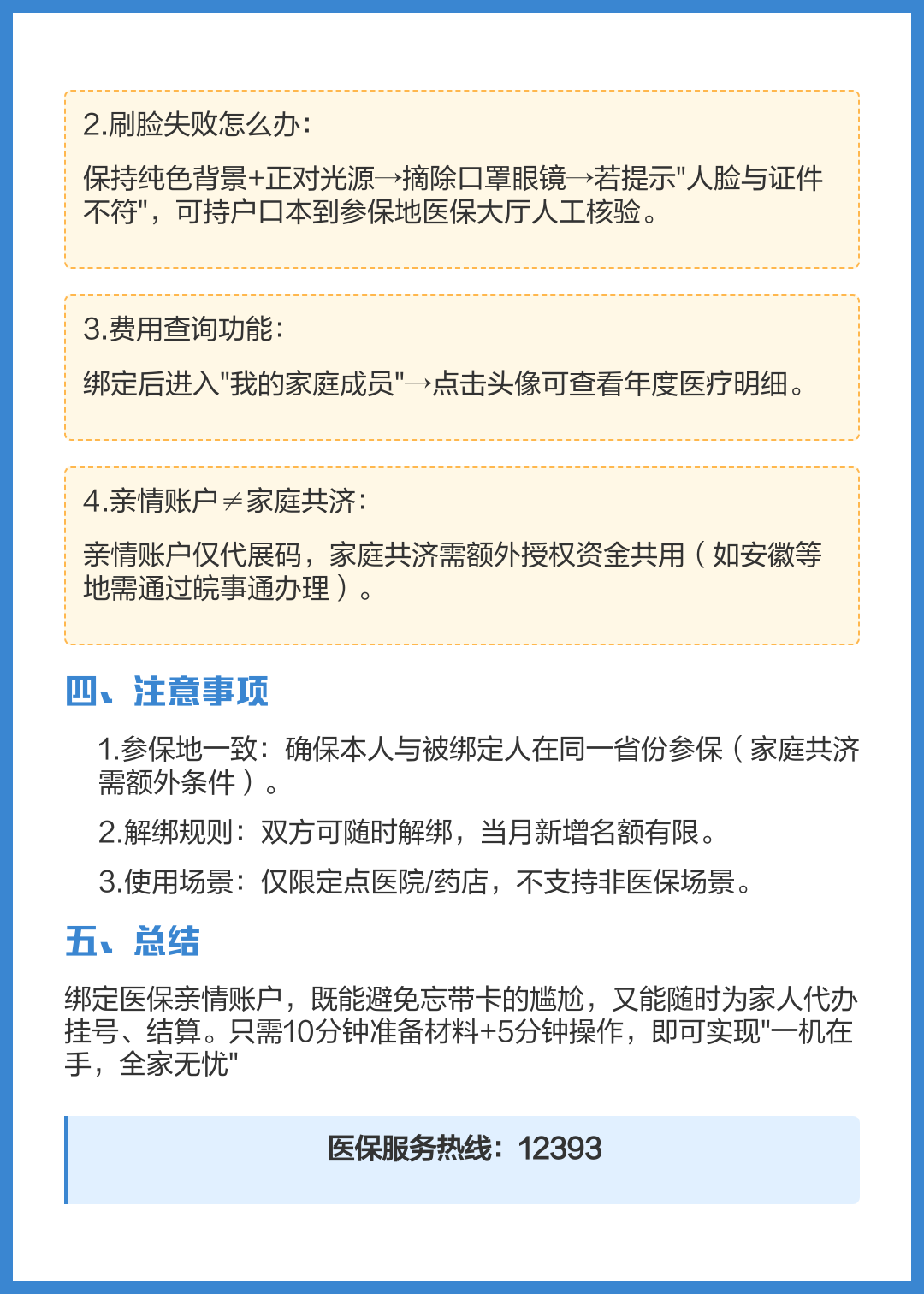 2.刷脸失败怎么办：

保持纯色背景+正对光源→摘除口罩眼镜→若提示"人脸与证件不符"，可持户口本到参保地医保大厅人工核验。

3.费用查询功能：

绑定后进入"我的家庭成员"→点击头像可查看年度医疗明细。

4.亲情账户≠家庭共济：

亲情账户仅代展码，家庭共济需额外授权资金共用（如安徽等地需通过皖事通办理）。

四、注意事项

1.参保地一致：确保本人与被绑定人在同一省份参保（家庭共济需额外条件）。

2.解绑规则：双方可随时解绑，当月新增名额有限。

3.使用场景：仅限定点医院/药店，不支持非医保场景。

五、总结

绑定医保亲情账户，既能避免忘带卡的尴尬，又能随时为家人代办挂号、结算。只需10分钟准备材料+5分钟操作，即可实现"一机在手，全家无忧"

医保服务热线：12393